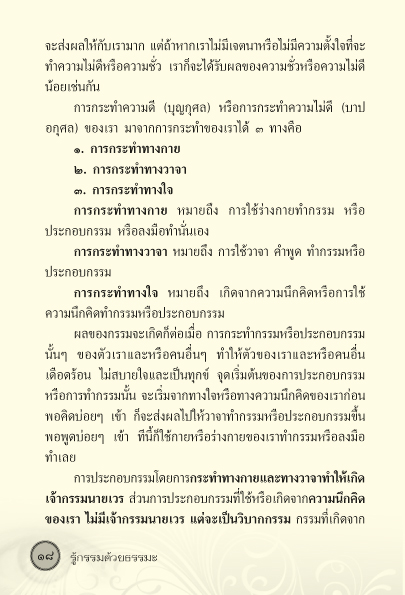 จะส่งผลให้กับเรามาก แต่ถ้าหากเราไม่มีเจตนาหรือไม่มีความตั้งใจที่จะทำความไม่ดีหรือความชั่ว เราก็จะได้รับผลของความชั่วหรือความไม่ดีน้อยเช่นกัน

การกระทำความดี (บุญกุศล) หรือการกระทำความไม่ดี (บาป อกุศล) ของเรา มาจากการกระทำของเราได้ ๓ ทางคือ

๑. การกระทำทางกาย

๒. การกระทำทางวาจา

๓. การกระทำทางใจ

การกระทำทางกาย หมายถึง การใช้ร่างกายทำกรรม หรือประกอบกรรม หรือลงมือทำนั่นเอง

การกระทำทางวาจา หมายถึง การใช้วาจา คำพูด ทำกรรมหรือประกอบกรรม

การกระทำทางใจ หมายถึง เกิดจากความนึกคิดหรือการใช้ความนึกคิดทำกรรมหรือประกอบกรรม

ผลของกรรมจะเกิดก็ต่อเมื่อ การกระทำกรรมหรือประกอบกรรมนั้นๆ ของตัวเราและหรือคนอื่นๆ ทำให้ตัวของเราและหรือคนอื่นเดือดร้อน ไม่สบายใจและเป็นทุกข์ จุดเริ่มต้นของการประกอบกรรมหรือการทำกรรมนั้น จะเริ่มจากทางใจหรือทางความนึกคิดของเราก่อน พอคิดบ่อยๆ เข้า ก็จะส่งผลไปให้วาจาทำกรรมหรือประกอบกรรมขึ้น พอพูดบ่อยๆ เข้า ทีนี้ก็ใช้กายหรือร่างกายของเราทำกรรมหรือลงมือทำเลย

การประกอบกรรมโดยการกระทำทางกายและทางวาจาทำให้เกิดเจ้ากรรมนายเวร ส่วนการประกอบกรรมที่ใช้หรือเกิดจากความนึกคิดของเรา ไม่มีเจ้ากรรมนายเวร แต่จะเป็นวิบากกรรม กรรมที่เกิดจาก

๑๘ รู้กรรมด้วยธรรมะ